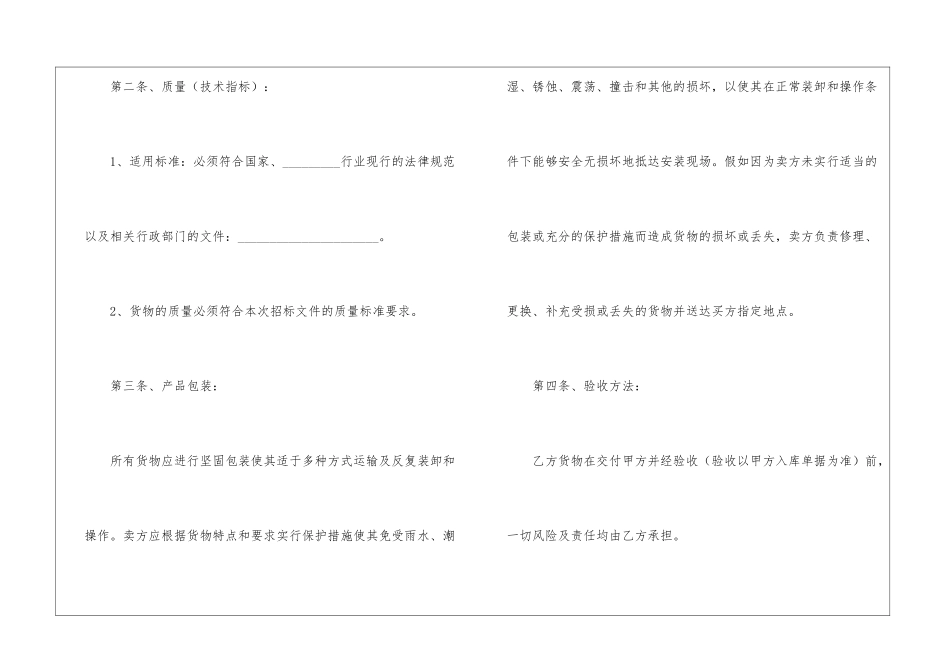 第二条、质量（技术指标）：

1、适用标准：必须符合国家、____行业现行的法律规范以及相关行政部门的文件：____。

2、货物的质量必须符合本次招标文件的质量标准要求。

第三条、产品包装：

所有货物应进行坚固包装使其适于多种方式运输及反复装卸和操作。卖方应根据货物特点和要求实行保护措施使其免受雨水、潮湿、锈蚀、震荡、撞击和其他的损坏，以使其在正常装卸和操作条件下能够安全无损坏地抵达安装现场。假如因为卖方未实行适当的包装或充分的保护措施而造成货物的损坏或丢失，卖方负责修理、更换、补充受损或丢失的货物并送达买方指定地点。

第四条、验收方法：

乙方货物在交付甲方并经验收（验收以甲方入库单据为准）前，一切风险及责任均由乙方承担。